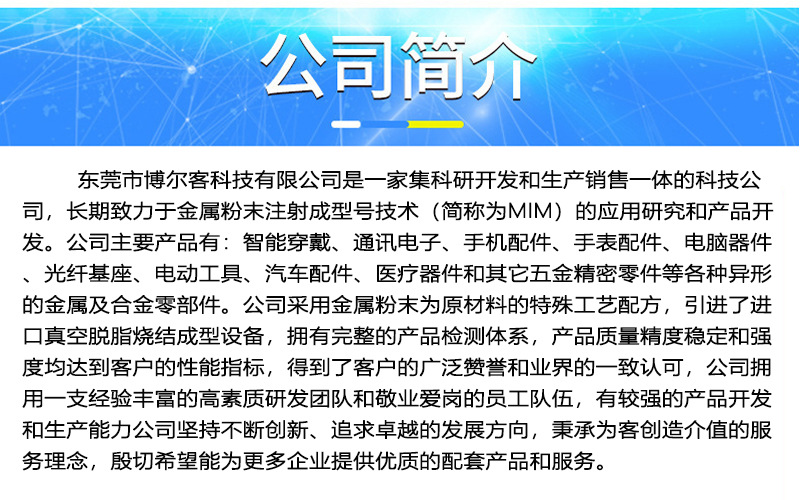 公司简介

东莞市博尔客科技有限公司是一家集科研开发和生产销售一体的科技公司，长期致力于金属粉末注射成型号技术（简称为MIM）的应用研究和产品开发。公司主要产品有：智能穿戴、通讯电子、手机配件、手表配件、电脑器件、光纤基座、电动工具、汽车配件、医疗器件和其它五金精密零件等各种异形的金属及合金零部件。公司采用金属粉末为原材料的特殊工艺配方，引进了进口真空脱脂烧结成型设备，拥有完整的产品检测体系，产品质量精度稳定和强度均达到客户的性能指标，得到了客户的广泛赞誉和业界的一致认可，公司拥用一支经验丰富的高素质研发团队和敬业爱岗的员工队伍，有较强的产品开发和生产能力公司坚持不断创新、追求卓越的发展方向，秉承为客创造介值的服务理念，殷切希望能为更多企业提供优质的配套产品和服务。